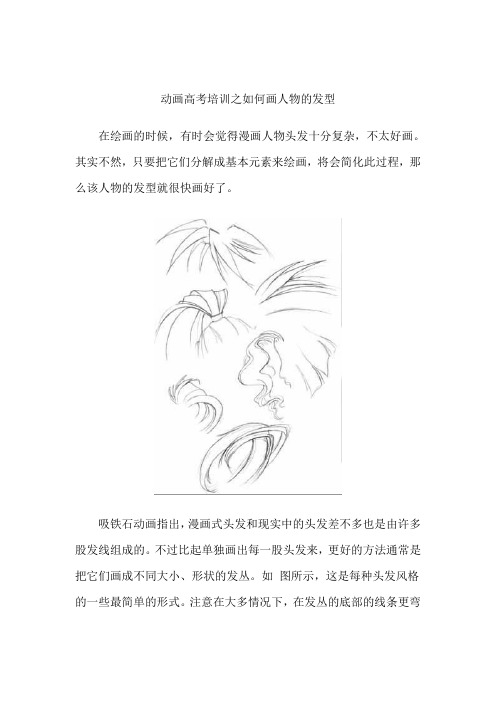 动画高考培训之如何画人物的发型

在绘画的时候，有时会觉得漫画人物头发十分复杂，不太好画。其实不然，只要把它们分解成基本元素来绘画，将会简化此过程，那么该人物的发型就很快画好了。

吸铁石动画指出，漫画式头发和现实中的头发差不多也是由许多股发线组成的。不过比起单独画出每一股头发来，更好的方法通常是把它们画成不同大小、形状的发丛。如 图所示，这是每种头发风格的一些最简单的形式。注意在大多情况下，在发丛的底部的线条更弯